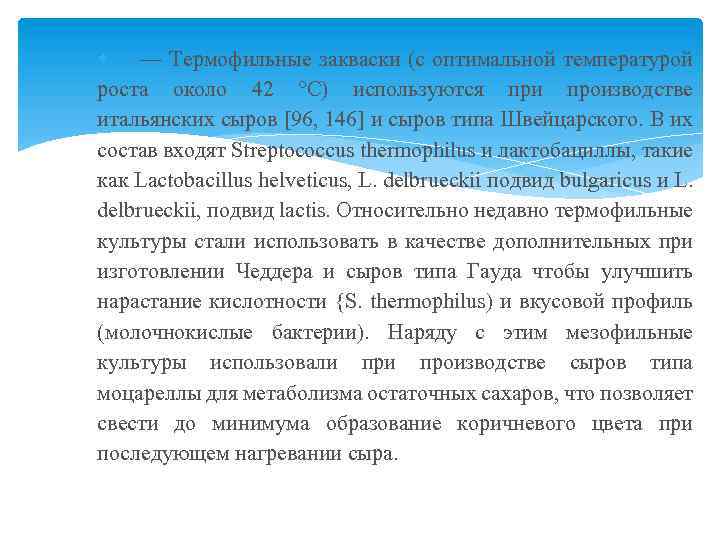 — Термофильные закваски (с оптимальной температурой роста около 42 °С) используются при производстве итальянских сыров [96, 146] и сыров типа Швейцарского. В их состав входят Streptococcus thermophilus и лактобациллы, такие как Lactobacillus helveticus, L. delbrueckii подвид bulgaricus и L. delbrueckii, подвид lactis. Относительно недавно термофильные культуры стали использовать в качестве дополнительных при изготовлении Чеддера и сыров типа Гауда чтобы улучшить нарастание кислотности {S. thermophilus) и вкусовой профиль (молочнокислые бактерии). Наряду с этим мезофильные культуры использовали при производстве сыров типа моцареллы для метаболизма остаточных сахаров, что позволяет свести до минимума образование коричневого цвета при последующем нагревании сыра.